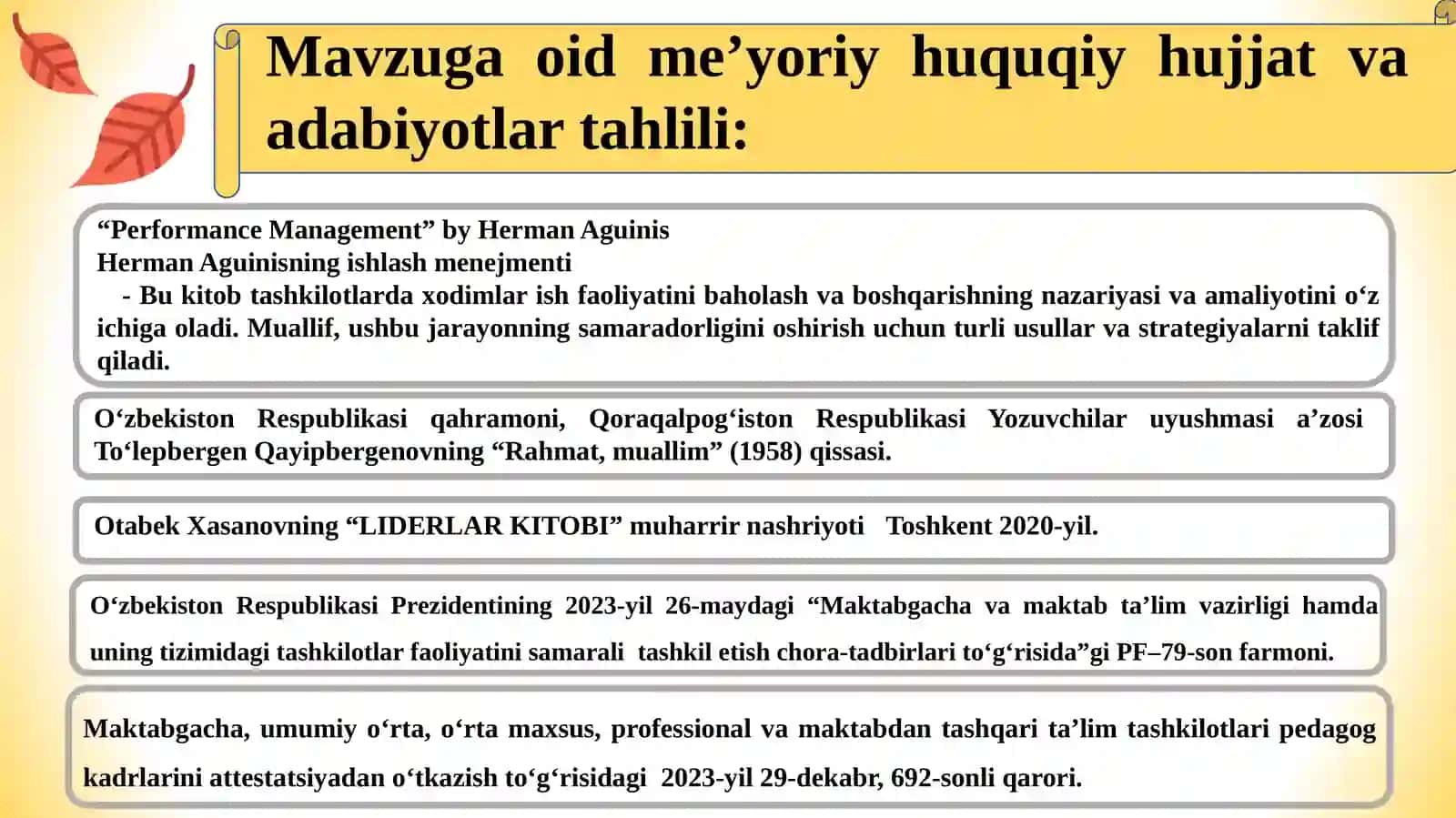 Mavzuga oid me’yoriy huquqiy hujjat va adabiyotlar tahlili:

“Performance Management” by Herman Aguinis
Herman Aguinisning ishlash menejmenti
- Bu kitob tashkilotlarda xodimlar ish faoliyatini baholash va boshqarishning nazariyasi va amaliyotini o‘z ichiga oladi. Muallif, ushbu jarayonning samaradorligini oshirish uchun turli usullar va strategiyalarni taklif qiladi.

O‘zbekiston Respublikasi qahramoni, Qoraqalpog‘iston Respublikasi Yozuvchilar uyushmasi a’zosi To‘lepbergen Qayipbergenovning “Rahmat, muallim” (1958) qissasi.

Otabek Xasanovning “LIDERLAR KITOBI” muharrir nashriyoti Toshkent 2020-yil.

O‘zbekiston Respublikasi Prezidentining 2023-yil 26-maydagi “Maktabgacha va maktab ta’lim vazirligi hamda uning tizimidagi tashkilotlar faoliyatini samarali tashkil etish chora-tadbirlari to‘g‘risida”gi PF–79-son farmoni.

Maktabgacha, umumiy o‘rta, o‘rta maxsus, professional va maktabdan tashqari ta’lim tashkilotlari pedagog kadrlarini attestatsiyadan o‘tkazish to‘g‘risidagi 2023-yil 29-dekabr, 692-sonli qarori.